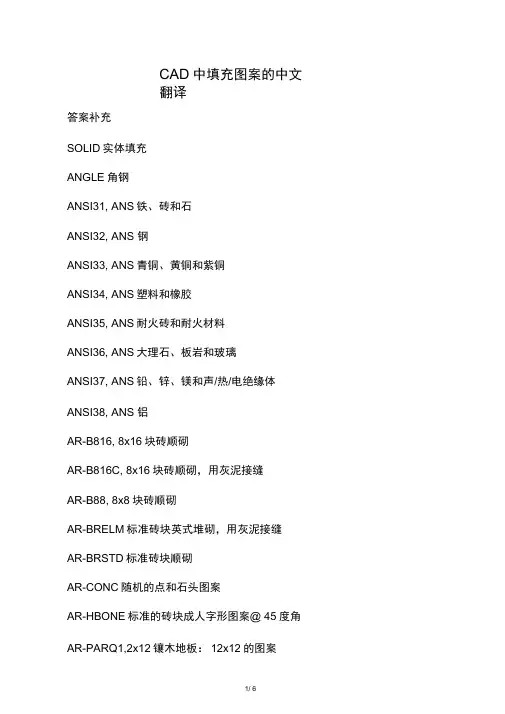 CAD中填充图案的中文翻译

答案补充

SOLID实体填充

ANGLE角钢

ANSI31, ANS铁、砖和石

ANSI32, ANS钢

ANSI33, ANS青铜、黄铜和紫铜

ANSI34, ANS塑料和橡胶

ANSI35, ANS耐火砖和耐火材料

ANSI36, ANS大理石、板岩和玻璃

ANSI37, ANS铅、锌、镁和声/热/电绝缘体

ANSI38, ANS铝

AR-B816, 8x16块砖顺砌

AR-B816C, 8x16块砖顺砌，用灰泥接缝

AR-B88, 8x8块砖顺砌

AR-BRELM标准砖块英式堆砌，用灰泥接缝

AR-BRSTD标准砖块顺砌

AR-CONC随机的点和石头图案

AR-HBONE标准的砖块成人字形图案@45度角

AR-PARQ1,2x12镶木地板：12x12的图案

1/6